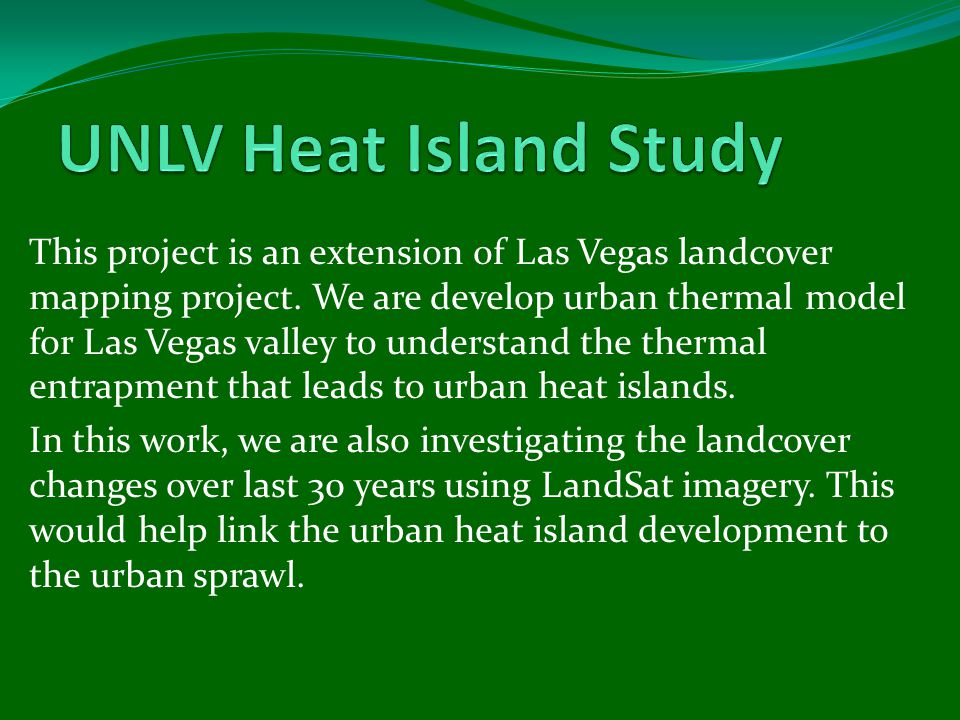 UNLV Heat Island Study

This project is an extension of Las Vegas landcover mapping project. We are develop urban thermal model for Las Vegas valley to understand the thermal entrapment that leads to urban heat islands.

In this work, we are also investigating the landcover changes over last 30 years using LandSat imagery. This would help link the urban heat island development to the urban sprawl.